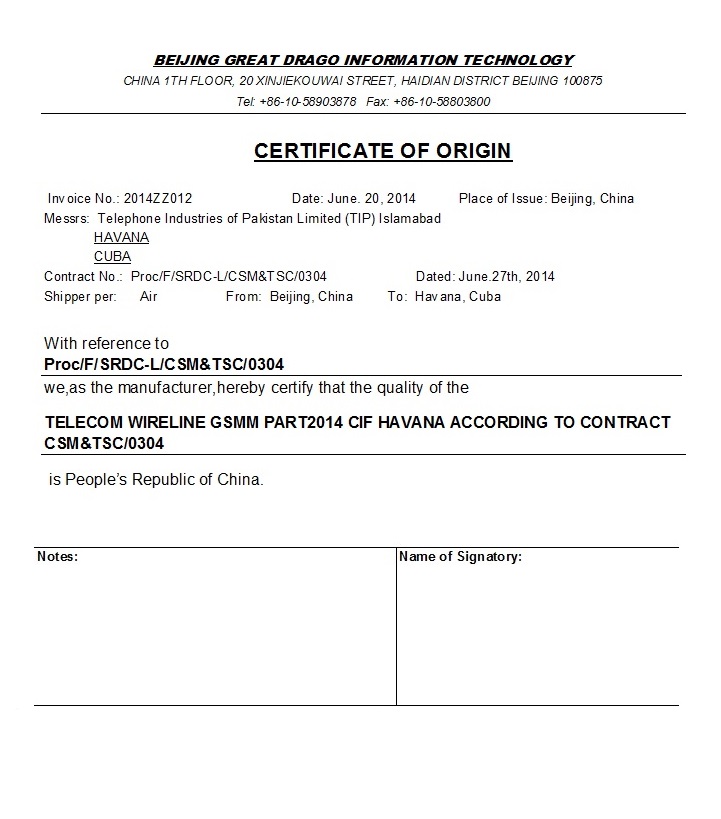 BEIJING GREAT DRAGO INFORMATION TECHNOLOGY
CHINA 1TH FLOOR, 20 XINJIEKOUWAI STREET, HAIDIAN DISTRICT BEIJING 100875
Tel: +86-10-58903878 Fax: +86-10-58803800

CERTIFICATE OF ORIGIN

Invoice No.: 2014ZZ012 Date: June. 20, 2014 Place of Issue: Beijing, China
Messrs: Telephone Industries of Pakistan Limited (TIP) Islamabad
HAVANA
CUBA
Contract No.: Proc/F/SRDC-L/CSM&TSC/0304 Dated: June.27th, 2014
Shipper per: Air From: Beijing, China To: Havana, Cuba

With reference to
Proc/F/SRDC-L/CSM&TSC/0304
we,as the manufacturer,hereby certify that the quality of the

TELECOM WIRELINE GSMM PART2014 CIF HAVANA ACCORDING TO CONTRACT CSM&TSC/0304

is People's Republic of China.

| Notes: | Name of Signatory: |
|---|---|
| | |